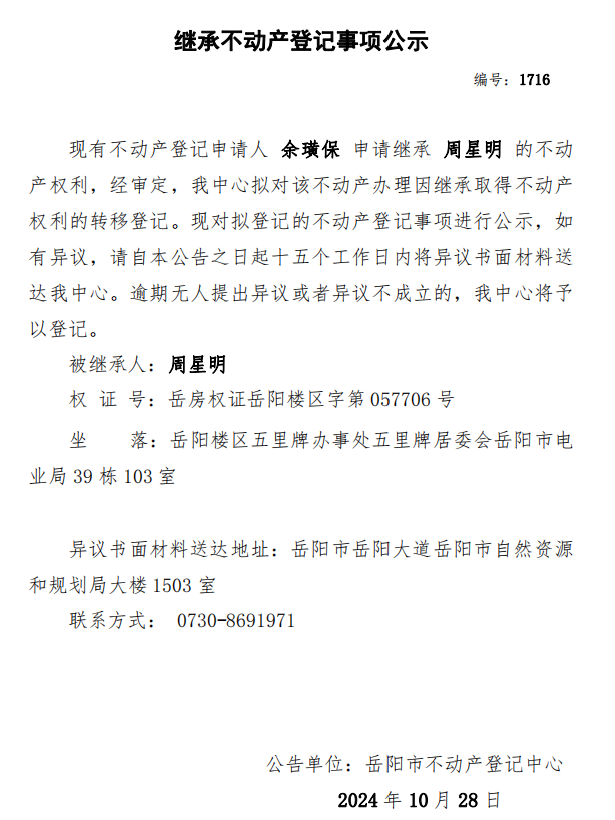 继承不动产登记事项公示

编号：1716

现有不动产登记申请人 余璜保 申请继承 周星明 的不动产权利，经审定，我中心拟对该不动产办理因继承取得不动产权利的转移登记。现对拟登记的不动产登记事项进行公示，如有异议，请自本公告之日起十五个工作日内将异议书面材料送达我中心。逾期无人提出异议或者异议不成立的，我中心将予以登记。

被继承人：周星明

权 证 号：岳房权证岳阳楼区字第 057706 号

坐　　落：岳阳楼区五里牌办事处五里牌居委会岳阳市电业局 39 栋 103 室

异议书面材料送达地址：岳阳市岳阳大道岳阳市自然资源和规划局大楼 1503 室

联系方式： 0730-8691971

公告单位：岳阳市不动产登记中心

2024 年 10 月 28 日